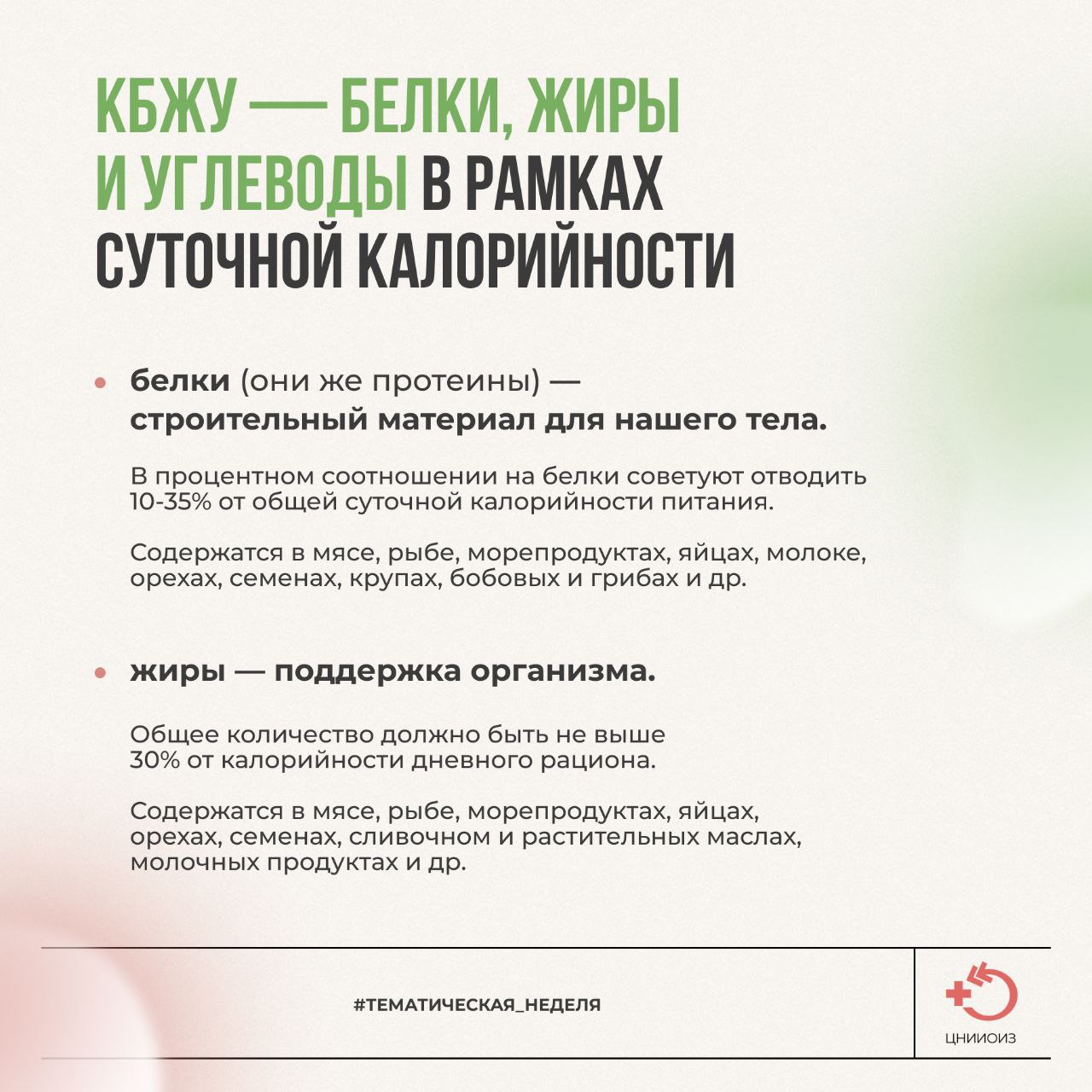 КБЖУ — БЕЛКИ, ЖИРЫ И УГЛЕВОДЫ В РАМКАХ СУТОЧНОЙ КАЛОРИЙНОСТИ

• белки (они же протеины) — строительный материал для нашего тела.

В процентном соотношении на белки советуют отводить 10-35% от общей суточной калорийности питания.

Содержатся в мясе, рыбе, морепродуктах, яйцах, молоке, орехах, семенах, крупах, бобовых и грибах и др.

• жиры — поддержка организма.

Общее количество должно быть не выше 30% от калорийности дневного рациона.

Содержатся в мясе, рыбе, морепродуктах, яйцах, орехах, семенах, сливочном и растительных маслах, молочных продуктах и др.

#ТЕМАТИЧЕСКАЯ_НЕДЕЛЯ

ЦНИИОИЗ